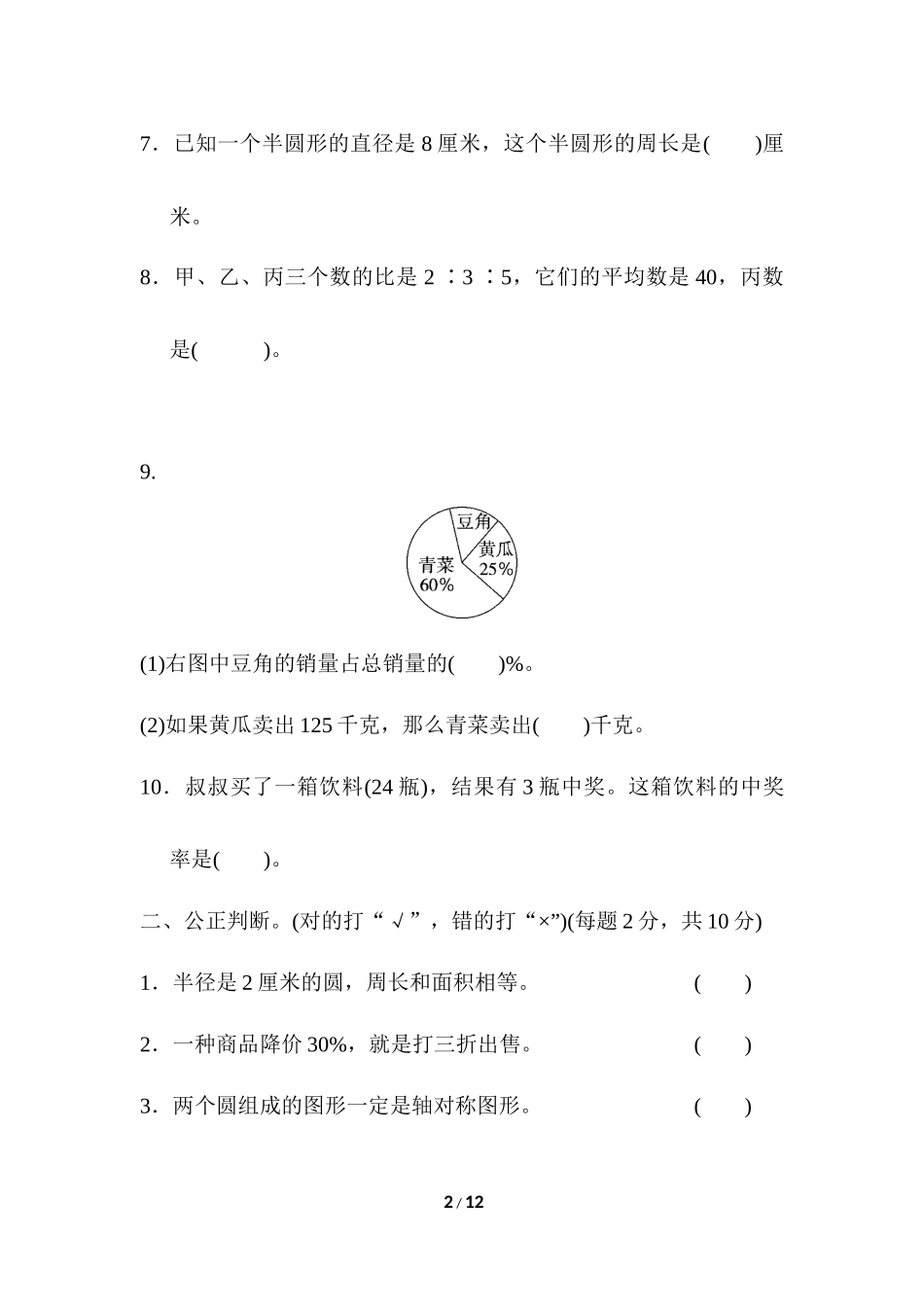 7．已知一个半圆形的直径是 8 厘米，这个半圆形的周长是(　　)厘米。

8．甲、乙、丙三个数的比是 2 ∶3 ∶5，它们的平均数是 40，丙数是(　　　)。

9.

豆角
黄瓜
25%
青菜
60%

(1)右图中豆角的销量占总销量的(　　)%。

(2)如果黄瓜卖出 125 千克，那么青菜卖出(　　)千克。

10．叔叔买了一箱饮料(24 瓶)，结果有 3 瓶中奖。这箱饮料的中奖率是(　　)。

二、公正判断。(对的打“ √ ”，错的打“×”)(每题 2 分，共 10 分)

1．半径是 2 厘米的圆，周长和面积相等。　　(　　)

2．一种商品降价 30%，就是打三折出售。　　(　　)

3．两个圆组成的图形一定是轴对称图形。　　(　　)

2 / 12